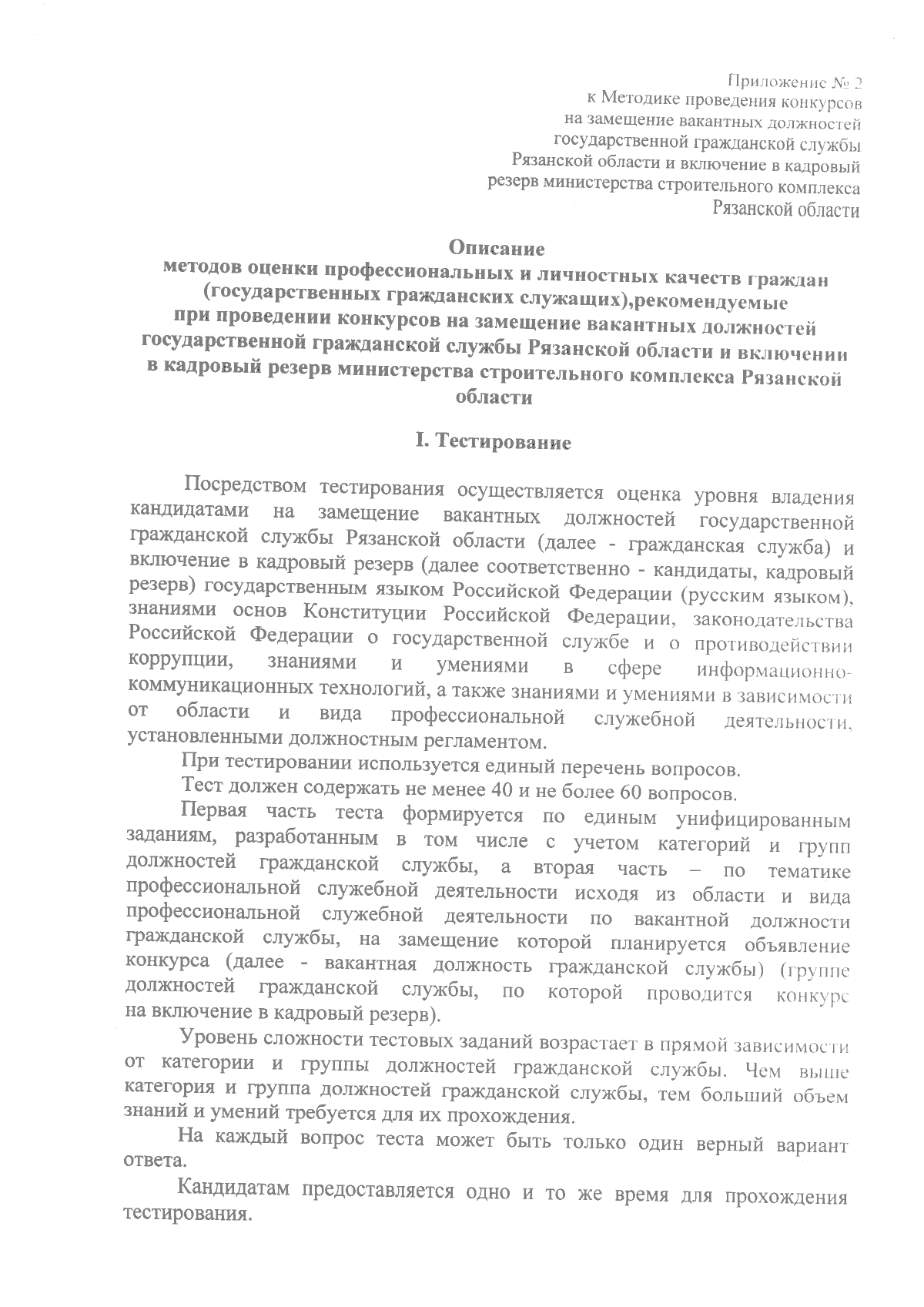 Приложение № 2
к Методике проведения конкурсов
на замещение вакантных должностей
государственной гражданской службы
Рязанской области и включение в кадровый
резерв министерства строительного комплекса
Рязанской области

Описание
методов оценки профессиональных и личностных качеств граждан (государственных гражданских служащих),рекомендуемые при проведении конкурсов на замещение вакантных должностей государственной гражданской службы Рязанской области и включении в кадровый резерв министерства строительного комплекса Рязанской области

I. Тестирование

Посредством тестирования осуществляется оценка уровня владения кандидатами на замещение вакантных должностей государственной гражданской службы Рязанской области (далее - гражданская служба) и включение в кадровый резерв (далее соответственно - кандидаты, кадровый резерв) государственным языком Российской Федерации (русским языком), знаниями основ Конституции Российской Федерации, законодательства Российской Федерации о государственной службе и о противодействии коррупции, знаниями и умениями в сфере информационно-коммуникационных технологий, а также знаниями и умениями в зависимости от области и вида профессиональной служебной деятельности, установленными должностным регламентом.

При тестировании используется единый перечень вопросов.

Тест должен содержать не менее 40 и не более 60 вопросов.

Первая часть теста формируется по единым унифицированным заданиям, разработанным в том числе с учетом категорий и групп должностей гражданской службы, а вторая часть – по тематике профессиональной служебной деятельности исходя из области и вида профессиональной служебной деятельности по вакантной должности гражданской службы, на замещение которой планируется объявление конкурса (далее - вакантная должность гражданской службы) (группе должностей гражданской службы, по которой проводится конкурс на включение в кадровый резерв).

Уровень сложности тестовых заданий возрастает в прямой зависимости от категории и группы должностей гражданской службы. Чем выше категория и группа должностей гражданской службы, тем больший объем знаний и умений требуется для их прохождения.

На каждый вопрос теста может быть только один верный вариант ответа.

Кандидатам предоставляется одно и то же время для прохождения тестирования.